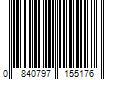 0 840797 155176